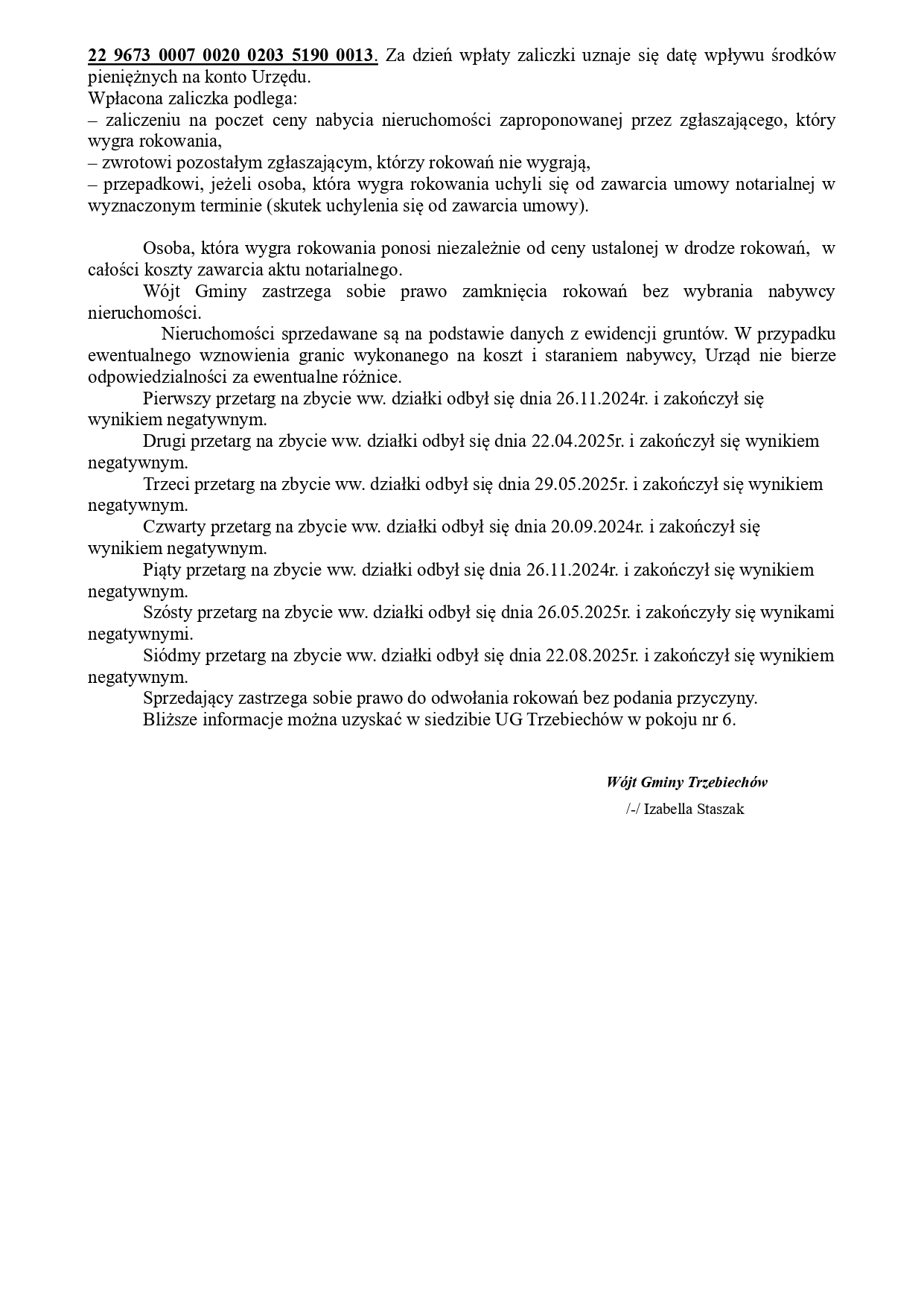 22 9673 0007 0020 0203 5190 0013. Za dzień wpłaty zaliczki uznaje się datę wpływu środków pieniężnych na konto Urzędu.
Wpłacona zaliczka podlega:
– zaliczeniu na poczet ceny nabycia nieruchomości zaproponowanej przez zgłaszającego, który wygra rokowania,
– zwrotowi pozostałym zgłaszającym, którzy rokowań nie wygrają,
– przepadkowi, jeżeli osoba, która wygra rokowania uchyli się od zawarcia umowy notarialnej w wyznaczonym terminie (skutek uchylenia się od zawarcia umowy).

Osoba, która wygra rokowania ponosi niezależnie od ceny ustalonej w drodze rokowań, w całości koszty zawarcia aktu notarialnego.
Wójt Gminy zastrzega sobie prawo zamknięcia rokowań bez wybrania nabywcy nieruchomości.
Nieruchomości sprzedawane są na podstawie danych z ewidencji gruntów. W przypadku ewentualnego wznowienia granic wykonanego na koszt i staraniem nabywcy, Urząd nie bierze odpowiedzialności za ewentualne różnice.
Pierwszy przetarg na zbycie ww. działki odbył się dnia 26.11.2024r. i zakończył się wynikiem negatywnym.
Drugi przetarg na zbycie ww. działki odbył się dnia 22.04.2025r. i zakończył się wynikiem negatywnym.
Trzeci przetarg na zbycie ww. działki odbył się dnia 29.05.2025r. i zakończył się wynikiem negatywnym.
Czwarty przetarg na zbycie ww. działki odbył się dnia 20.09.2024r. i zakończył się wynikiem negatywnym.
Piąty przetarg na zbycie ww. działki odbył się dnia 26.11.2024r. i zakończył się wynikiem negatywnym.
Szósty przetarg na zbycie ww. działki odbył się dnia 26.05.2025r. i zakończyły się wynikami negatywnymi.
Siódmy przetarg na zbycie ww. działki odbył się dnia 22.08.2025r. i zakończył się wynikiem negatywnym.
Sprzedający zastrzega sobie prawo do odwołania rokowań bez podania przyczyny.
Bliższe informacje można uzyskać w siedzibie UG Trzebiechów w pokoju nr 6.

Wójt Gminy Trzebiechów
/-/ Izabella Staszak